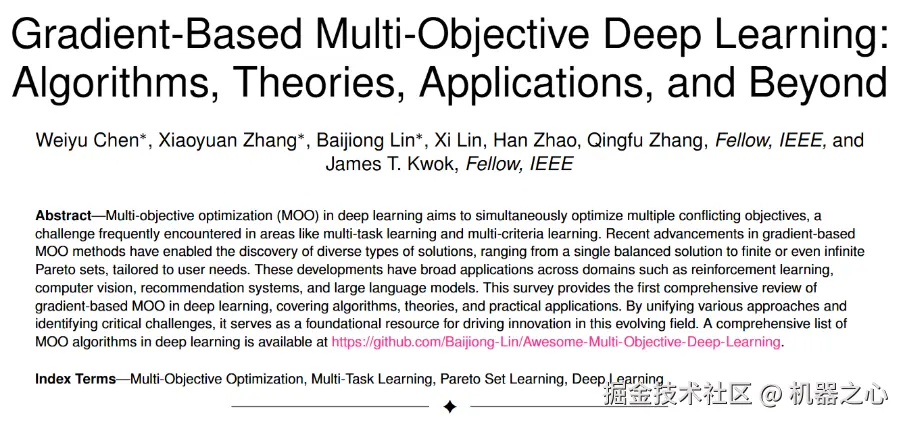 Gradient-Based Multi-Objective Deep Learning: Algorithms, Theories, Applications, and Beyond

Weiyu Chen*, Xiaoyuan Zhang*, Baijiong Lin*, Xi Lin, Han Zhao, Qingfu Zhang, Fellow, IEEE, and James T. Kwok, Fellow, IEEE

Abstract—Multi-objective optimization (MOO) in deep learning aims to simultaneously optimize multiple conflicting objectives, a challenge frequently encountered in areas like multi-task learning and multi-criteria learning. Recent advancements in gradient-based MOO methods have enabled the discovery of diverse types of solutions, ranging from a single balanced solution to finite or even infinite Pareto sets, tailored to user needs. These developments have broad applications across domains such as reinforcement learning, computer vision, recommendation systems, and large language models. This survey provides the first comprehensive review of gradient-based MOO in deep learning, covering algorithms, theories, and practical applications. By unifying various approaches and identifying critical challenges, it serves as a foundational resource for driving innovation in this evolving field. A comprehensive list of MOO algorithms in deep learning is available at https://github.com/Baijiong-Lin/Awesome-Multi-Objective-Deep-Learning.

Index Terms—Multi-Objective Optimization, Multi-Task Learning, Pareto Set Learning, Deep Learning

✦

掘金技术社区 @ 机器之心